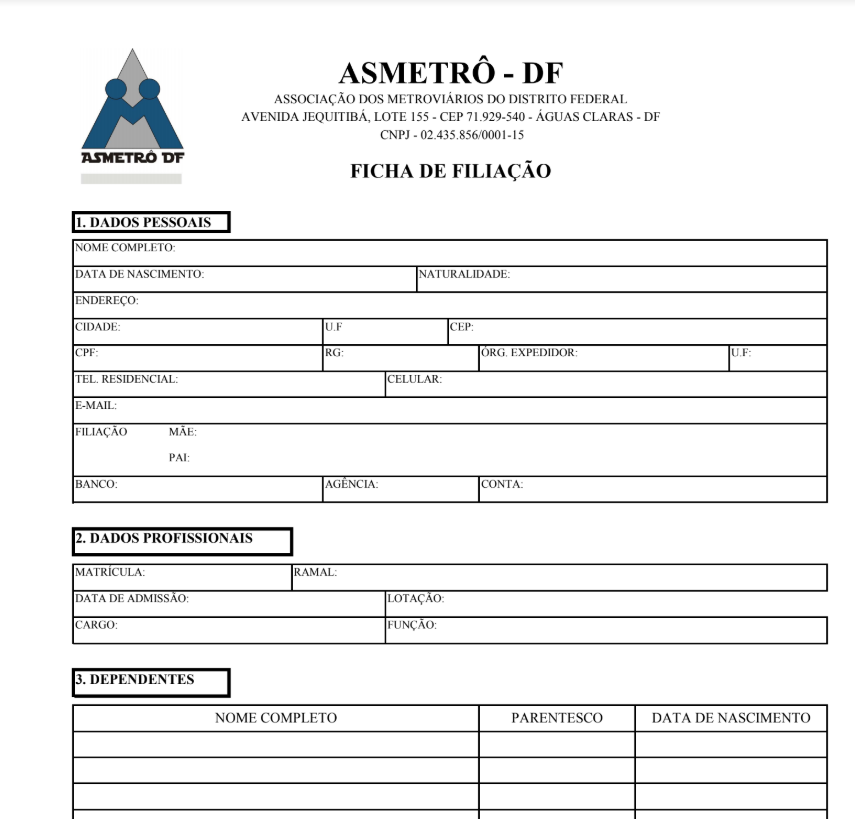 ASMETRÔ DF

ASMETRÔ - DF
ASSOCIAÇÃO DOS METROVIÁRIOS DO DISTRITO FEDERAL
AVENIDA JEQUITIBÁ, LOTE 155 - CEP 71.929-540 - ÁGUAS CLARAS - DF
CNPJ - 02.435.856/0001-15

FICHA DE FILIAÇÃO

1. DADOS PESSOAIS

NOME COMPLETO:
DATA DE NASCIMENTO: NATURALIDADE:
ENDEREÇO:
CIDADE: U.F CEP:
CPF: RG: ÓRG. EXPEDIDOR: U.F:
TEL. RESIDENCIAL: CELULAR:
E-MAIL:
FILIAÇÃO MÃE:
PAI:
BANCO: AGÊNCIA: CONTA:

2. DADOS PROFISSIONAIS

MATRÍCULA: RAMAL:
DATA DE ADMISSÃO: LOTAÇÃO:
CARGO: FUNÇÃO:

3. DEPENDENTES

| NOME COMPLETO | PARENTESCO | DATA DE NASCIMENTO |
|---|---|---|
| | | |
| | | |
| | | |